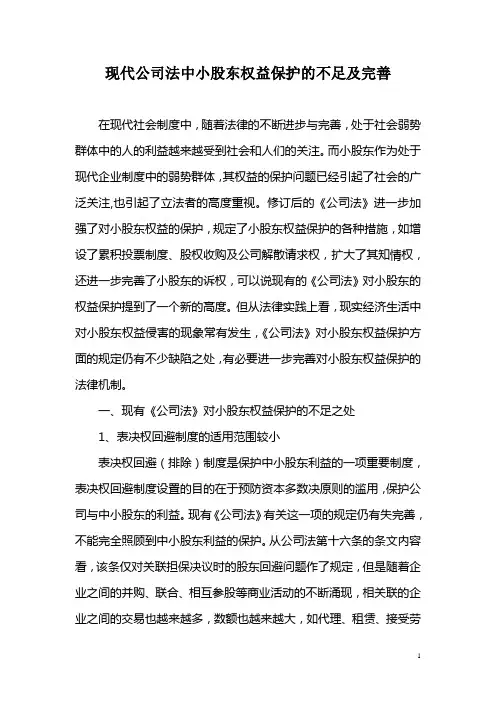 现代公司法中小股东权益保护的不足及完善

在现代社会制度中，随着法律的不断进步与完善，处于社会弱势群体中的人的利益越来越受到社会和人们的关注。而小股东作为处于现代企业制度中的弱势群体，其权益的保护问题已经引起了社会的广泛关注,也引起了立法者的高度重视。修订后的《公司法》进一步加强了对小股东权益的保护，规定了小股东权益保护的各种措施，如增设了累积投票制度、股权收购及公司解散请求权，扩大了其知情权，还进一步完善了小股东的诉权，可以说现有的《公司法》对小股东的权益保护提到了一个新的高度。但从法律实践上看，现实经济生活中对小股东权益侵害的现象常有发生，《公司法》对小股东权益保护方面的规定仍有不少缺陷之处，有必要进一步完善对小股东权益保护的法律机制。

一、现有《公司法》对小股东权益保护的不足之处

1、表决权回避制度的适用范围较小

表决权回避（排除）制度是保护中小股东利益的一项重要制度，表决权回避制度设置的目的在于预防资本多数决原则的滥用，保护公司与中小股东的利益。现有《公司法》有关这一项的规定仍有失完善，不能完全照顾到中小股东利益的保护。从公司法第十六条的条文内容看，该条仅对关联担保决议时的股东回避问题作了规定，但是随着企业之间的并购、联合、相互参股等商业活动的不断涌现，相关联的企业之间的交易也越来越多，数额也越来越大，如代理、租赁、接受劳

1